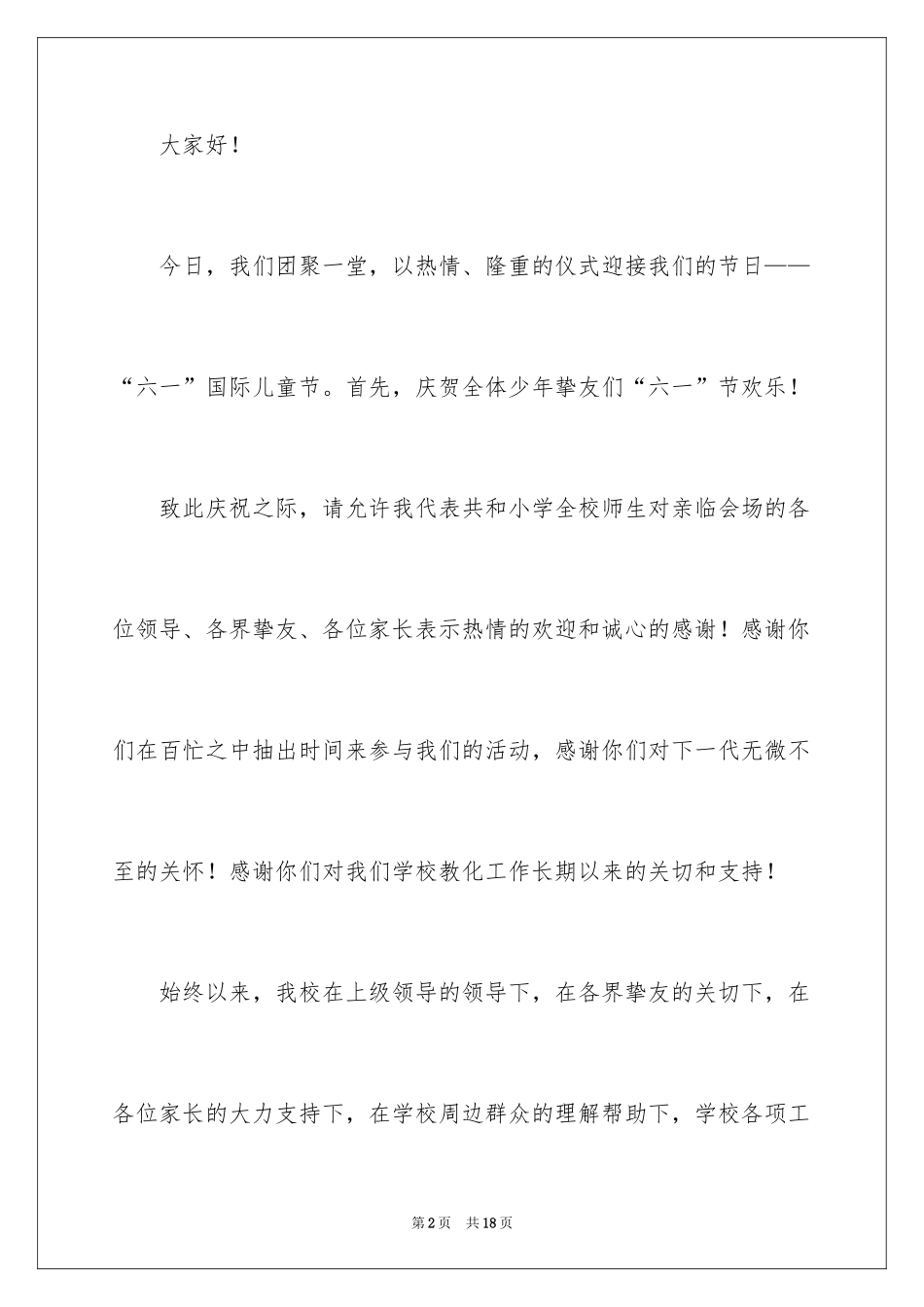 大家好！

今日，我们团聚一堂，以热情、隆重的仪式迎接我们的节日——“六一”国际儿童节。首先，庆贺全体少年挚友们“六一”节欢乐！

致此庆祝之际，请允许我代表共和小学全校师生对亲临会场的各位领导、各界挚友、各位家长表示热情的欢迎和诚心的感谢！感谢你们在百忙之中抽出时间来参与我们的活动，感谢你们对下一代无微不至的关怀！感谢你们对我们学校教化工作长期以来的关切和支持！

始终以来，我校在上级领导的领导下，在各界挚友的关切下，在各位家长的大力支持下，在学校周边群众的理解帮助下，学校各项工

第2页 共18页